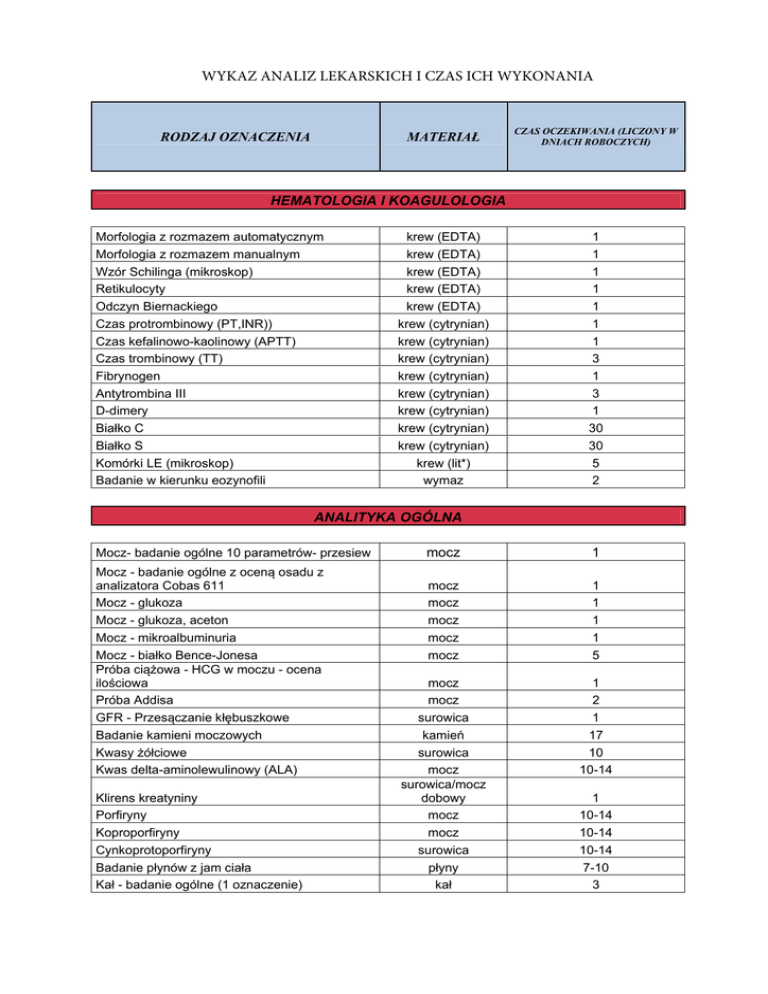 WYKAZ ANALIZ LEKARSKICH I CZAS ICH WYKONANIA

| RODZAJ OZNACZENIA | MATERIAŁ | CZAS OCZEKIWANIA (LICZONY W DNIACH ROBOCZYCH) |
|---|---|---|

HEMATOLOGIA I KOAGULOLOGIA

| | | |
|---|---|---|
| Morfologia z rozmazem automatycznym | krew (EDTA) | 1 |
| Morfologia z rozmazem manualnym | krew (EDTA) | 1 |
| Wzór Schilinga (mikroskop) | krew (EDTA) | 1 |
| Retikulocyty | krew (EDTA) | 1 |
| Odczyn Biernackiego | krew (EDTA) | 1 |
| Czas protrombinowy (PT,INR)) | krew (cytrynian) | 1 |
| Czas kefalinowo-kaolinowy (APTT) | krew (cytrynian) | 1 |
| Czas trombinowy (TT) | krew (cytrynian) | 3 |
| Fibrynogen | krew (cytrynian) | 1 |
| Antytrombina III | krew (cytrynian) | 3 |
| D-dimery | krew (cytrynian) | 1 |
| Białko C | krew (cytrynian) | 30 |
| Białko S | krew (cytrynian) | 30 |
| Komórki LE (mikroskop) | krew (lit*) | 5 |
| Badanie w kierunku eozynofili | wymaz | 2 |

ANALITYKA OGÓLNA

| | | |
|---|---|---|
| Mocz- badanie ogólne 10 parametrów- przesiew | mocz | 1 |
| Mocz - badanie ogólne z oceną osadu z analizatora Cobas 611 | mocz | 1 |
| Mocz - glukoza | mocz | 1 |
| Mocz - glukoza, aceton | mocz | 1 |
| Mocz - mikroalbuminuria | mocz | 1 |
| Mocz - białko Bence-Jonesa | mocz | 5 |
| Próba ciążowa - HCG w moczu - ocena ilościowa | mocz | 1 |
| Próba Addisa | mocz | 2 |
| GFR - Przesączanie kłębuszkowe | surowica | 1 |
| Badanie kamieni moczowych | kamień | 17 |
| Kwasy żółciowe | surowica | 10 |
| Kwas delta-aminolewulinowy (ALA) | mocz | 10-14 |
| Klirens kreatyniny | surowica/mocz dobowy | 1 |
| Porfiryny | mocz | 10-14 |
| Koproporfiryny | mocz | 10-14 |
| Cynkoprotoporfiryny | surowica | 10-14 |
| Badanie płynów z jam ciała | płyny | 7-10 |
| Kał - badanie ogólne (1 oznaczenie) | kał | 3 |